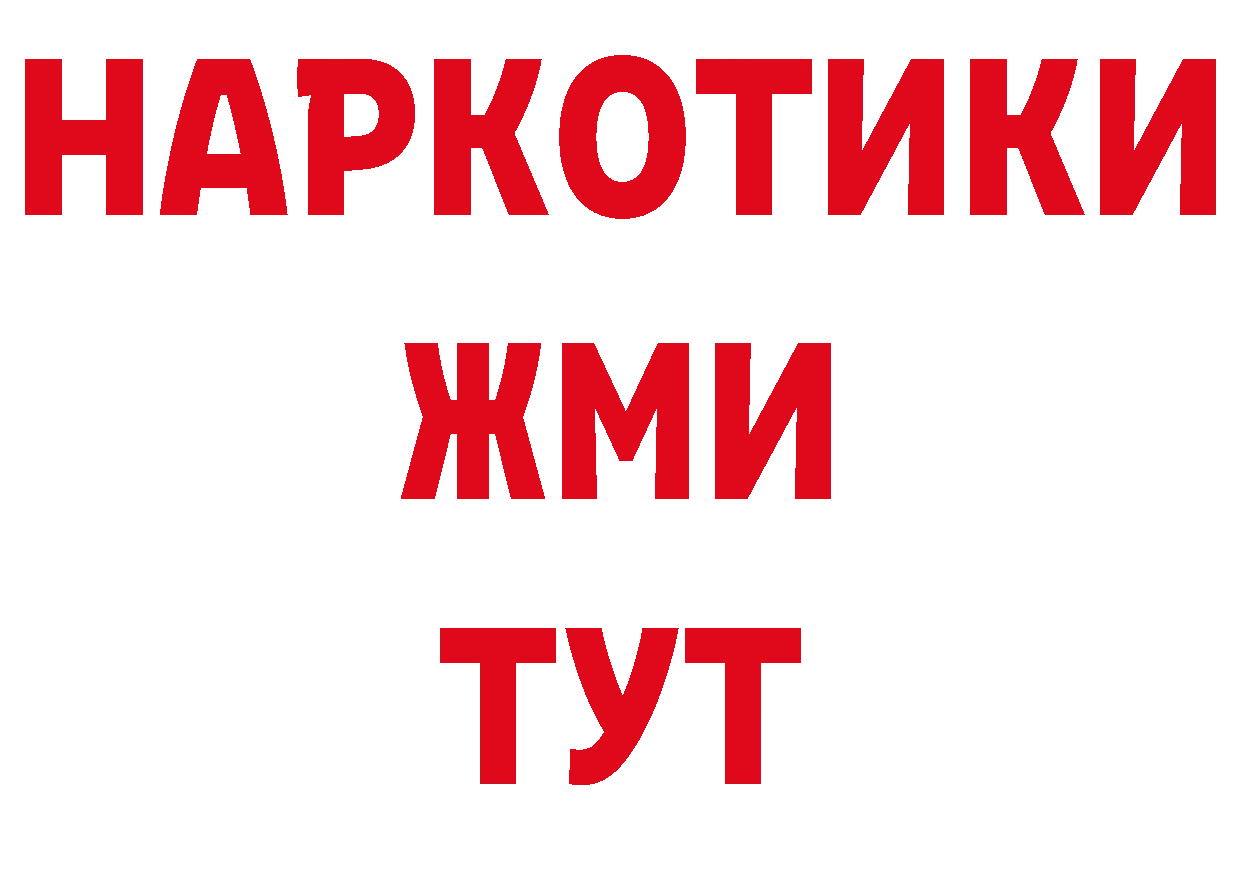 НАРКОТИКИ
ЖМИ
ТУТ